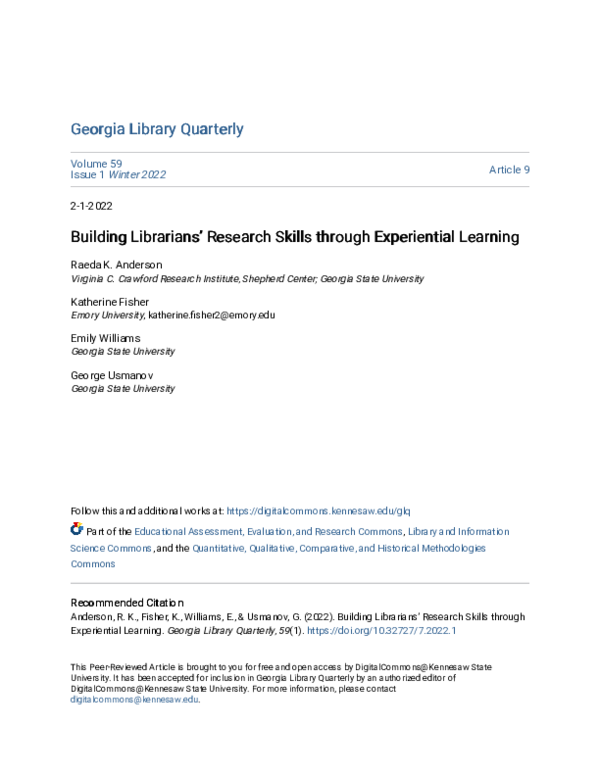 Georgia Library Quarterly

Volume 59
Issue 1 Winter 2022

Article 9

2-1-2022

Building Librarians' Research Skills through Experiential Learning

Raeda K. Anderson
Virginia C. Crawford Research Institute, Shepherd Center; Georgia State University

Katherine Fisher
Emory University, katherine.fisher2@emory.edu

Emily Williams
Georgia State University

George Usmanov
Georgia State University

Follow this and additional works at: https://digitalcommons.kennesaw.edu/glq

Part of the Educational Assessment, Evaluation, and Research Commons, Library and Information Science Commons, and the Quantitative, Qualitative, Comparative, and Historical Methodologies Commons

Recommended Citation
Anderson, R. K., Fisher, K., Williams, E., & Usmanov, G. (2022). Building Librarians' Research Skills through Experiential Learning. Georgia Library Quarterly, 59(1). https://doi.org/10.32727/7.2022.1

This Peer-Reviewed Article is brought to you for free and open access by DigitalCommons@Kennesaw State University. It has been accepted for inclusion in Georgia Library Quarterly by an authorized editor of DigitalCommons@Kennesaw State University. For more information, please contact digitalcommons@kennesaw.edu.